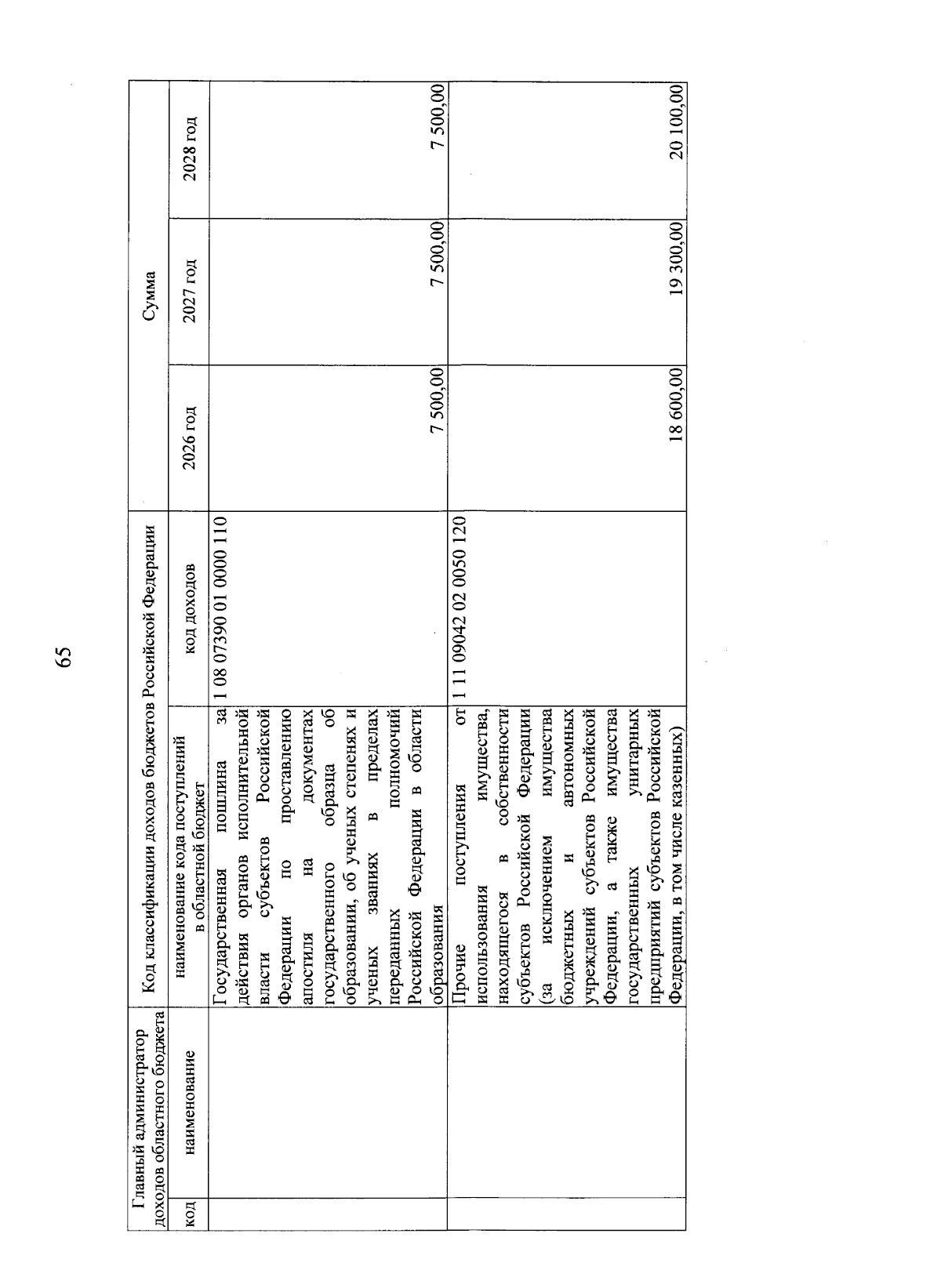 65

| Главный администратор доходов областного бюджета | | Код классификации доходов бюджетов Российской Федерации | | Сумма | | |
|---|---|---|---|---|---|---|
| код | наименование | наименование кода поступлений в областной бюджет | код доходов | 2026 год | 2027 год | 2028 год |
| | | Государственная пошлина за действия органов исполнительной власти субъектов Российской Федерации по проставлению апостиля на документах государственного образца об образовании, об ученых степенях и ученых званиях в пределах переданных полномочий Российской Федерации в области образования | 1 08 07390 01 0000 110 | 7 500,00 | 7 500,00 | 7 500,00 |
| | | Прочие поступления от использования имущества, находящегося в собственности субъектов Российской Федерации (за исключением имущества бюджетных и автономных учреждений субъектов Российской Федерации, а также имущества государственных унитарных предприятий субъектов Российской Федерации, в том числе казенных) | 1 11 09042 02 0050 120 | 18 600,00 | 19 300,00 | 20 100,00 |